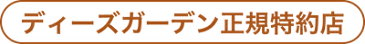 ディーズガーデン正規特約店